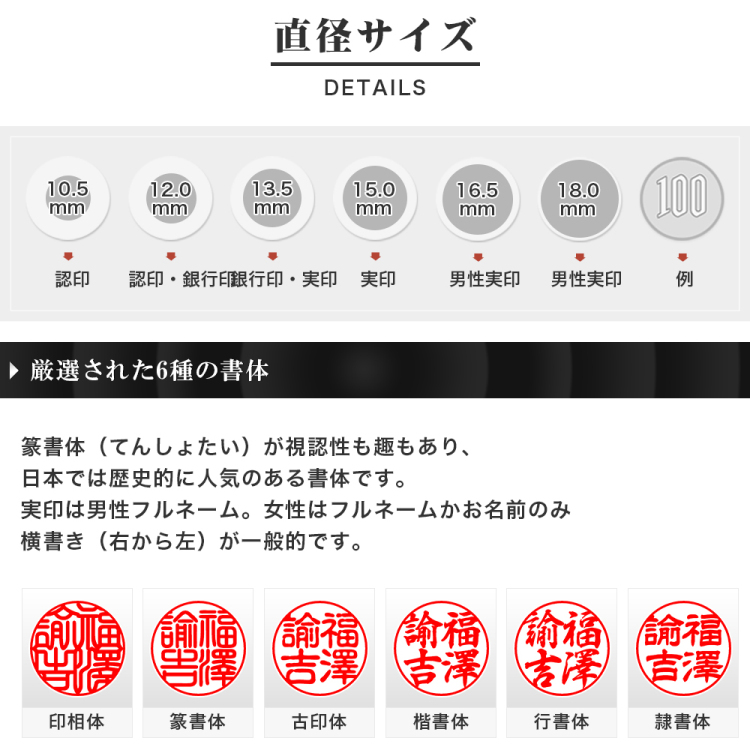 直径サイズ
DETAILS

10.5 mm
認印

12.0 mm
認印・銀行印

13.5 mm
銀行印・実印

15.0 mm
実印

16.5 mm
男性実印

18.0 mm
男性実印

100
例

厳選された6種の書体

篆書体（てんしょたい）が視認性も趣もあり、
日本では歴史的に人気のある書体です。
実印は男性フルネーム。女性はフルネームかお名前のみ
横書き（右から左）が一般的です。

福澤諭吉
印相体

福澤諭吉
篆書体

福澤諭吉
古印体

福澤諭吉
楷書体

福澤諭吉
行書体

福澤諭吉
隷書体